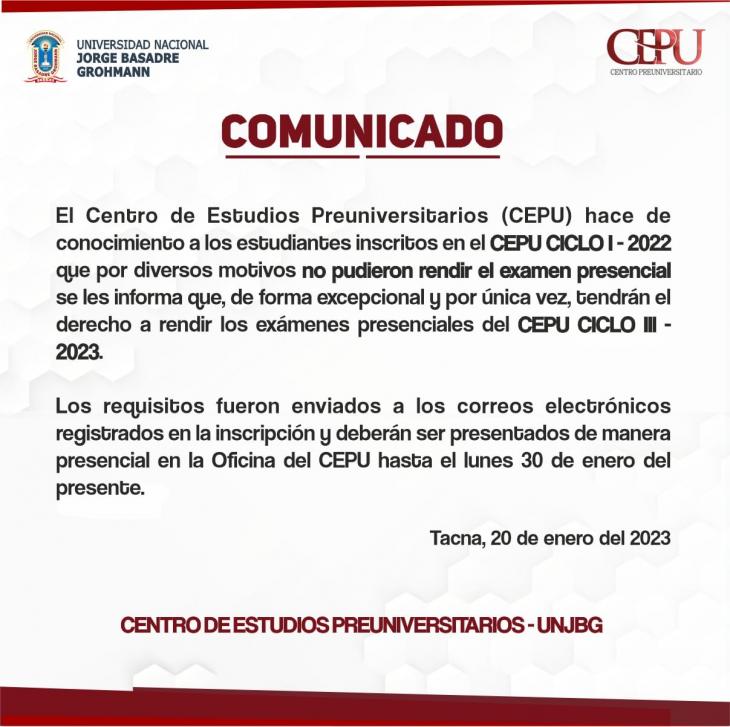 UNIVERSIDAD NACIONAL
JORGE BASADRE
GROHMANN

CEPU
CENTRO PREUNIVERSITARIO

COMUNICADO

El Centro de Estudios Preuniversitarios (CEPU) hace de conocimiento a los estudiantes inscritos en el CEPU CICLO I - 2022 que por diversos motivos no pudieron rendir el examen presencial se les informa que, de forma excepcional y por única vez, tendrán el derecho a rendir los exámenes presenciales del CEPU CICLO III - 2023.

Los requisitos fueron enviados a los correos electrónicos registrados en la inscripción y deberán ser presentados de manera presencial en la Oficina del CEPU hasta el lunes 30 de enero del presente.

Tacna, 20 de enero del 2023

CENTRO DE ESTUDIOS PREUNIVERSITARIOS - UNJBG